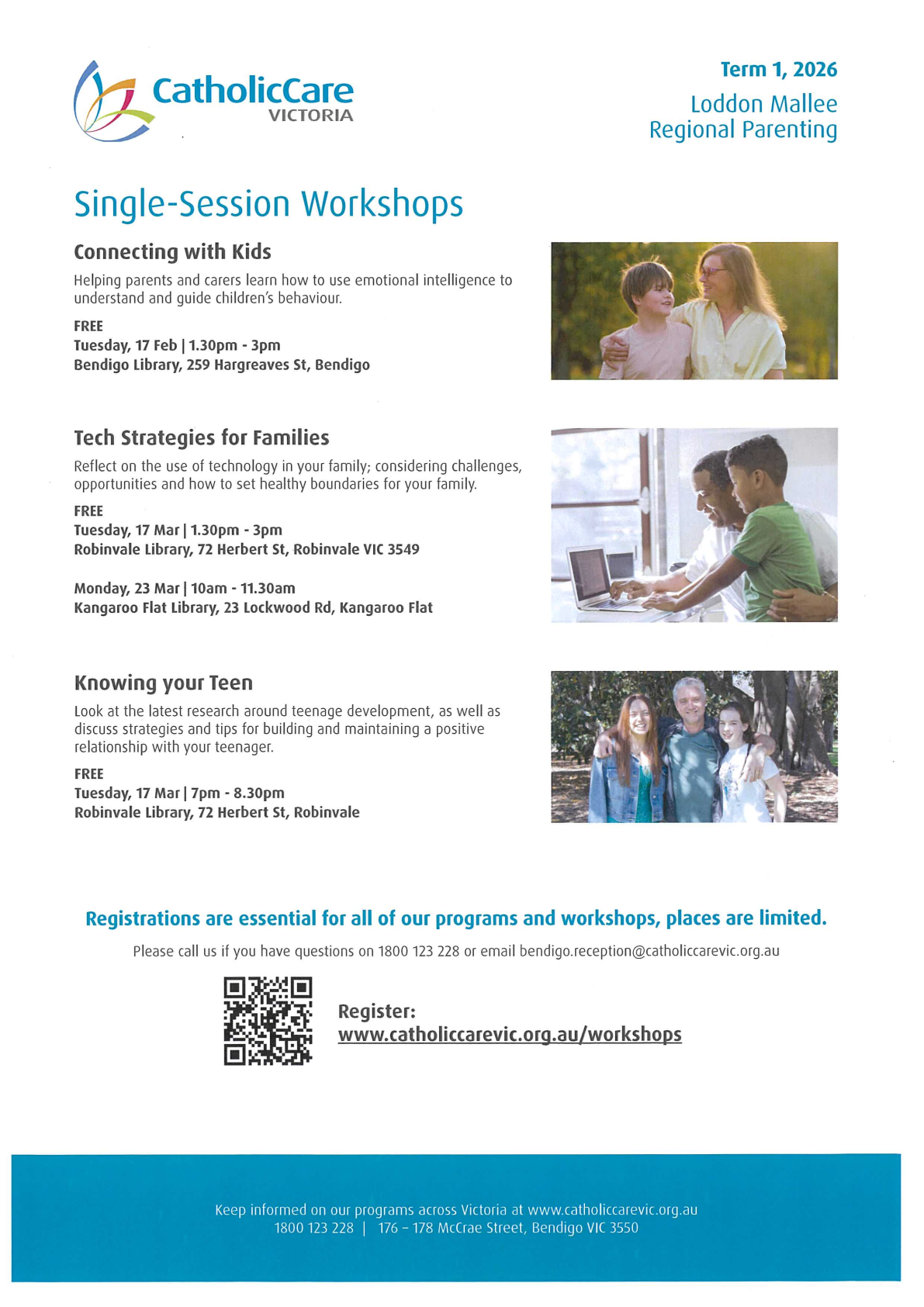 CatholicCare
VICTORIA

Term 1, 2026
Loddon Mallee
Regional Parenting

Single-Session Workshops

Connecting with Kids

Helping parents and carers learn how to use emotional intelligence to understand and guide children's behaviour.

FREE
Tuesday, 17 Feb | 1.30pm - 3pm
Bendigo Library, 259 Hargreaves St, Bendigo

Tech Strategies for Families

Reflect on the use of technology in your family; considering challenges, opportunities and how to set healthy boundaries for your family.

FREE
Tuesday, 17 Mar | 1.30pm - 3pm
Robinvale Library, 72 Herbert St, Robinvale VIC 3549

Monday, 23 Mar | 10am - 11.30am
Kangaroo Flat Library, 23 Lockwood Rd, Kangaroo Flat

Knowing your Teen

Look at the latest research around teenage development, as well as discuss strategies and tips for building and maintaining a positive relationship with your teenager.

FREE
Tuesday, 17 Mar | 7pm - 8.30pm
Robinvale Library, 72 Herbert St, Robinvale

Registrations are essential for all of our programs and workshops, places are limited.

Please call us if you have questions on 1800 123 228 or email bendigo.reception@catholiccarevic.org.au

Register:
www.catholiccarevic.org.au/workshops

Keep informed on our programs across Victoria at www.catholiccarevic.org.au
1800 123 228 | 176 - 178 McCrae Street, Bendigo VIC 3550